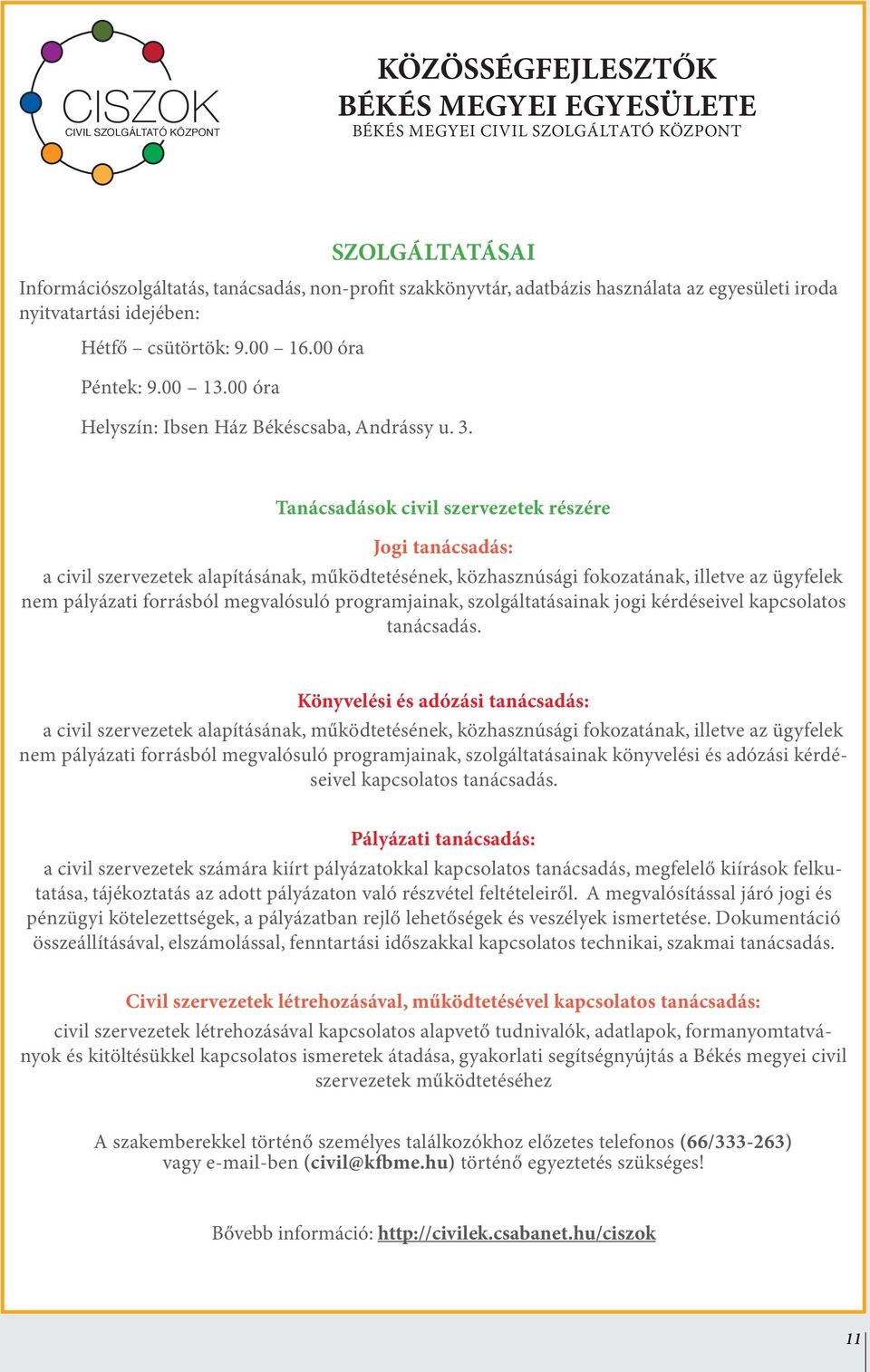 CISZOK
CIVIL SZOLGÁLTATÓ KÖZPONT

KÖZÖSSÉGFEJLESZTŐK
BÉKÉS MEGYEI EGYESÜLETE
BÉKÉS MEGYEI CIVIL SZOLGÁLTATÓ KÖZPONT

SZOLGÁLTATÁSAI

Információszolgáltatás, tanácsadás, non-profit szakkönyvtár, adatbázis használata az egyesületi iroda nyitvatartási idejében:

Hétfő – csütörtök: 9.00 – 16.00 óra

Péntek: 9.00 – 13.00 óra

Helyszín: Ibsen Ház Békéscsaba, Andrássy u. 3.

Tanácsadások civil szervezetek részére

Jogi tanácsadás:

a civil szervezetek alapításának, működtetésének, közhasznúsági fokozatának, illetve az ügyfelek nem pályázati forrásból megvalósuló programjainak, szolgáltatásainak jogi kérdéseivel kapcsolatos tanácsadás.

Könyvelési és adózási tanácsadás:

a civil szervezetek alapításának, működtetésének, közhasznúsági fokozatának, illetve az ügyfelek nem pályázati forrásból megvalósuló programjainak, szolgáltatásainak könyvelési és adózási kérdéseivel kapcsolatos tanácsadás.

Pályázati tanácsadás:

a civil szervezetek számára kiírt pályázatokkal kapcsolatos tanácsadás, megfelelő kiírások felkutatása, tájékoztatás az adott pályázaton való részvétel feltételeiről. A megvalósítással járó jogi és pénzügyi kötelezettségek, a pályázatban rejlő lehetőségek és veszélyek ismertetése. Dokumentáció összeállításával, elszámolással, fenntartási időszakkal kapcsolatos technikai, szakmai tanácsadás.

Civil szervezetek létrehozásával, működtetésével kapcsolatos tanácsadás:

civil szervezetek létrehozásával kapcsolatos alapvető tudnivalók, adatlapok, formanyomtatványok és kitöltésükkel kapcsolatos ismeretek átadása, gyakorlati segítségnyújtás a Békés megyei civil szervezetek működtetéséhez

A szakemberekkel történő személyes találkozókhoz előzetes telefonos (66/333-263) vagy e-mail-ben (civil@kfbme.hu) történő egyeztetés szükséges!

Bővebb információ: http://civilek.csabanet.hu/ciszok

11